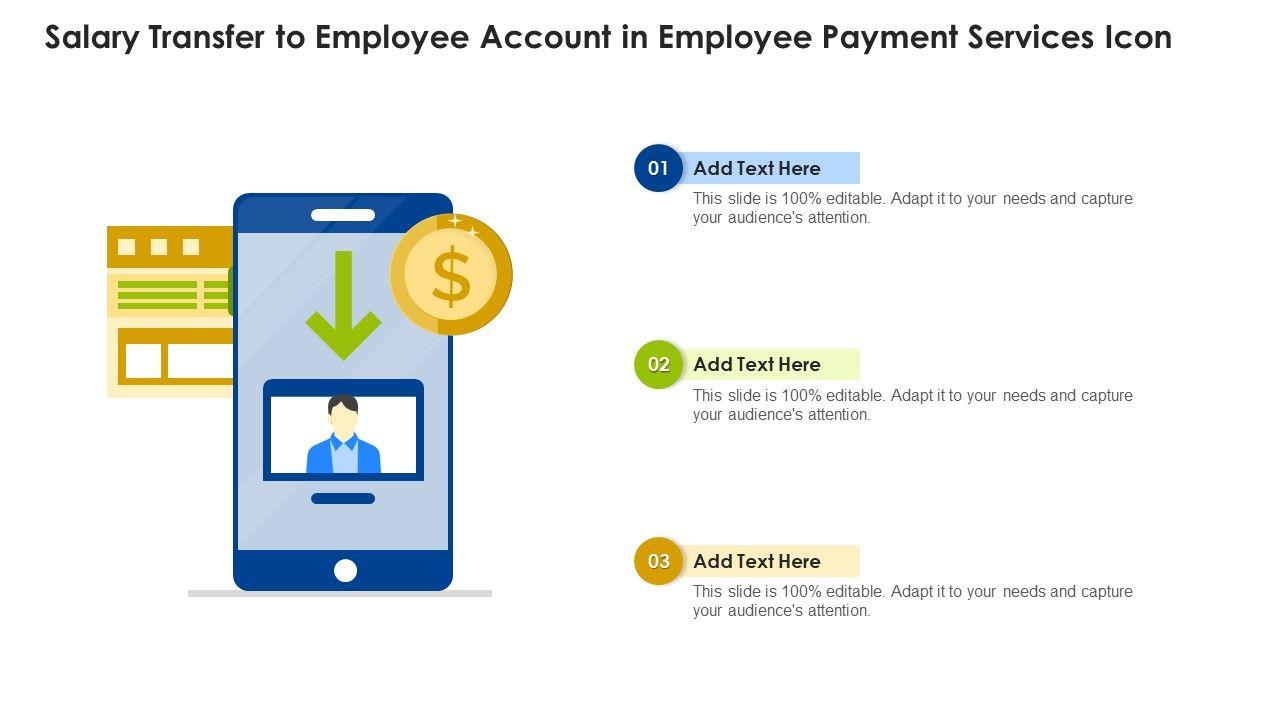 Salary Transfer to Employee Account in Employee Payment Services Icon

$

01 Add Text Here

This slide is 100% editable. Adapt it to your needs and capture your audience's attention.

02 Add Text Here

This slide is 100% editable. Adapt it to your needs and capture your audience's attention.

03 Add Text Here

This slide is 100% editable. Adapt it to your needs and capture your audience's attention.